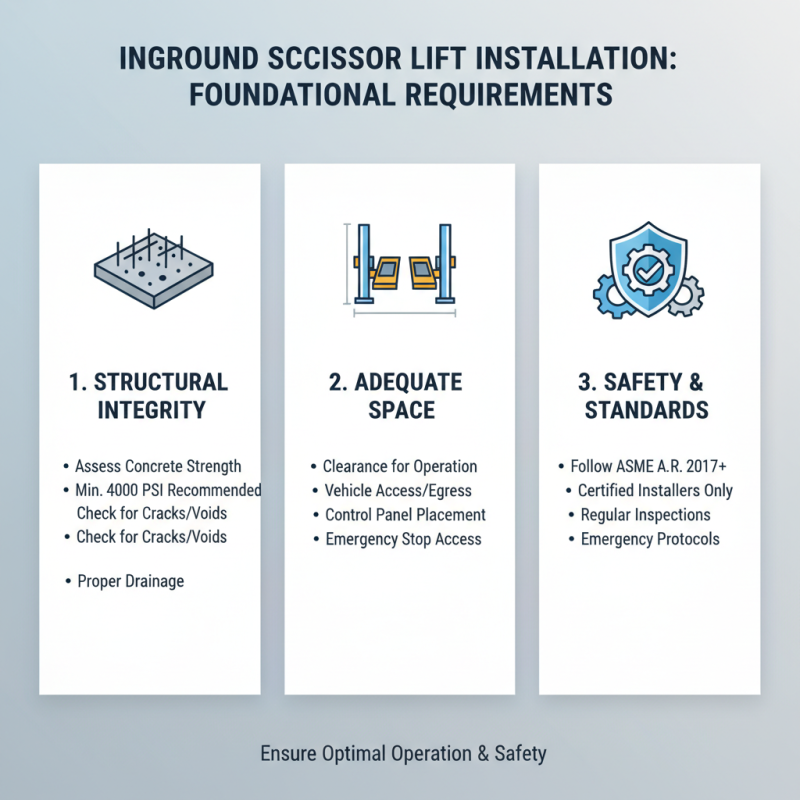 INGROUND SCCISSOR LIFT INSTALLATION: FOUNDATIONAL REQUIREMENTS

1. STRUCTURAL INTEGRITY

• Assess Concrete Strength
• Min. 4000 PSI Recommended Check for Cracks/Voids
• Check for Cracks/Voids

• Proper Drainage

2. ADEQUATE SPACE

• Clearance for Operation
• Vehicle Access/Egress
• Control Panel Placement
• Emergency Stop Access

3. SAFETY & STANDARDS

• Follow ASME A.R. 2017+
• Certified Installers Only
• Regular Inspections
• Emergency Protocols

Ensure Optimal Operation & Safety